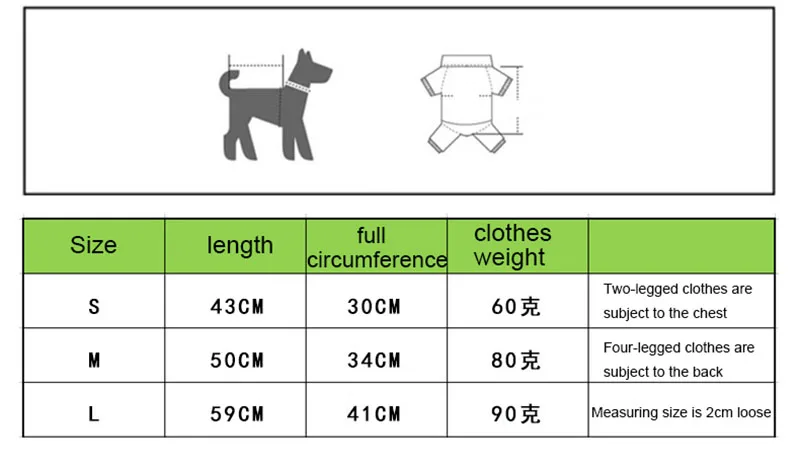 | Size | length | full circumference | clothes weight | |
|---|---|---|---|---|
| S | 43CM | 30CM | 60克 | Two-legged clothes are subject to the chest |
| M | 50CM | 34CM | 80克 | Four-legged clothes are subject to the back |
| L | 59CM | 41CM | 90克 | Measuring size is 2cm loose |